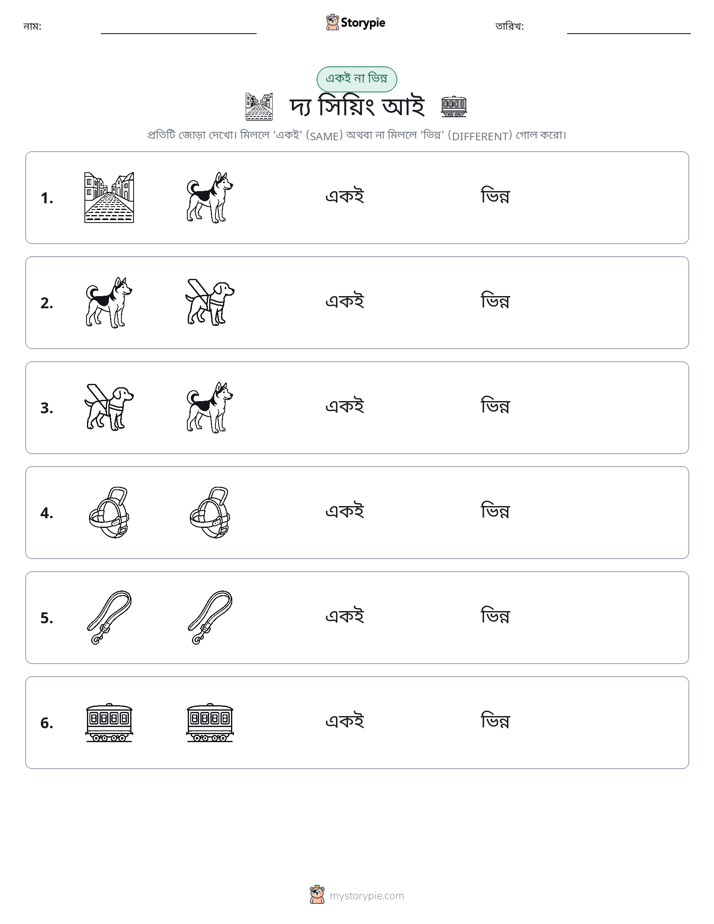 নাম: ____ Storypie তারিখ: ____

একই না ভিন্ন

দ্য সিয়িং আই

প্রতিটি জোড়া দেখো। মিললে 'একই' (SAME) অথবা না মিললে 'ভিন্ন' (DIFFERENT) গোল করো।

1. একই ভিন্ন

2. একই ভিন্ন

3. একই ভিন্ন

4. একই ভিন্ন

5. একই ভিন্ন

6. একই ভিন্ন

mystorypie.com